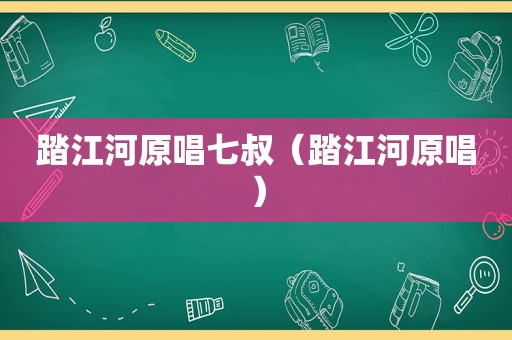 踏江河原唱七叔（踏江河原唱）